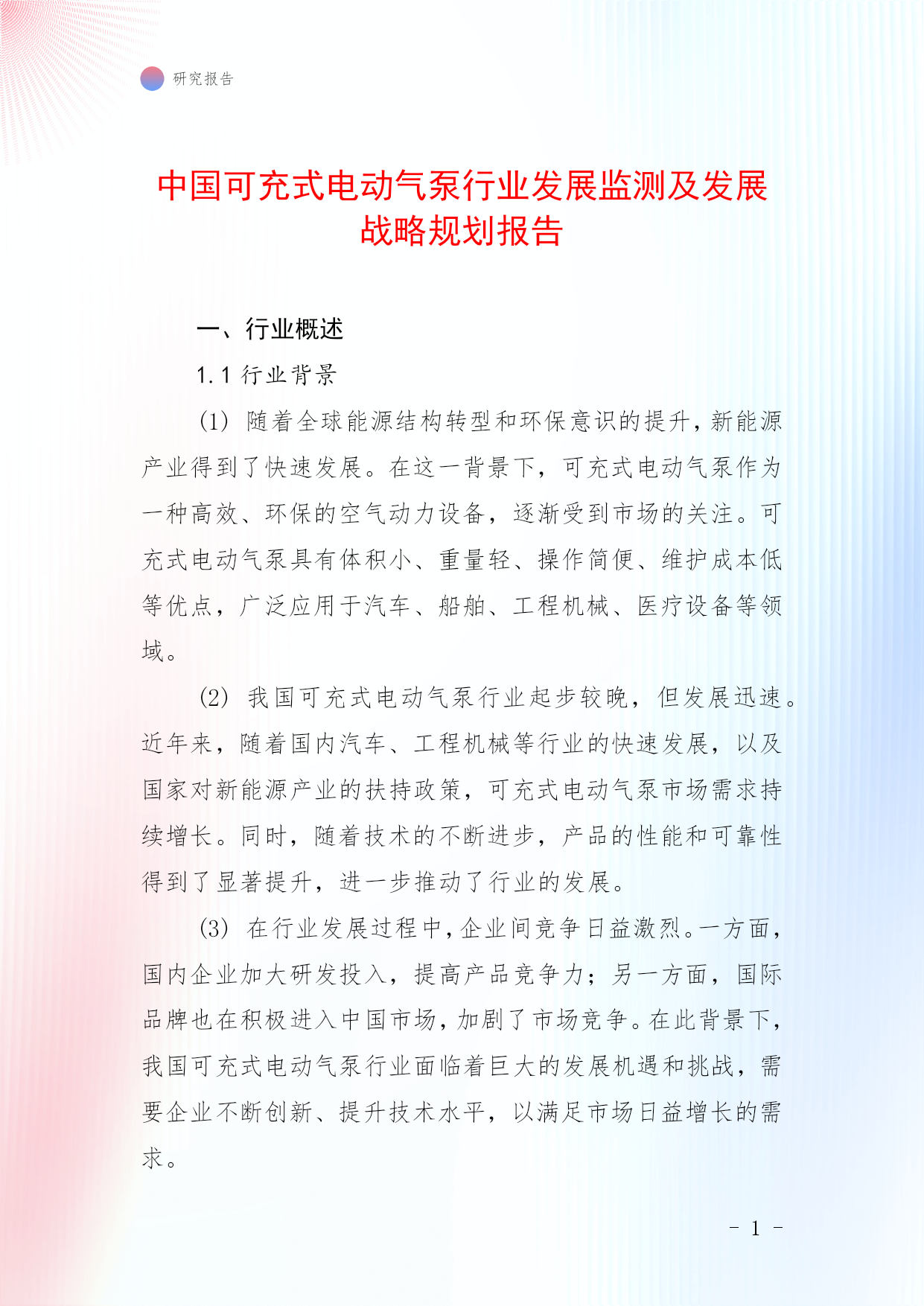 研究报告

中国可充式电动气泵行业发展监测及发展战略规划报告

一、行业概述

1.1 行业背景

(1) 随着全球能源结构转型和环保意识的提升，新能源产业得到了快速发展。在这一背景下，可充式电动气泵作为一种高效、环保的空气动力设备，逐渐受到市场的关注。可充式电动气泵具有体积小、重量轻、操作简便、维护成本低等优点，广泛应用于汽车、船舶、工程机械、医疗设备等领域。

(2) 我国可充式电动气泵行业起步较晚，但发展迅速。近年来，随着国内汽车、工程机械等行业的快速发展，以及国家对新能源产业的扶持政策，可充式电动气泵市场需求持续增长。同时，随着技术的不断进步，产品的性能和可靠性得到了显著提升，进一步推动了行业的发展。

(3) 在行业发展过程中，企业间竞争日益激烈。一方面，国内企业加大研发投入，提高产品竞争力；另一方面，国际品牌也在积极进入中国市场，加剧了市场竞争。在此背景下，我国可充式电动气泵行业面临着巨大的发展机遇和挑战，需要企业不断创新、提升技术水平，以满足市场日益增长的需求。

- 1 -